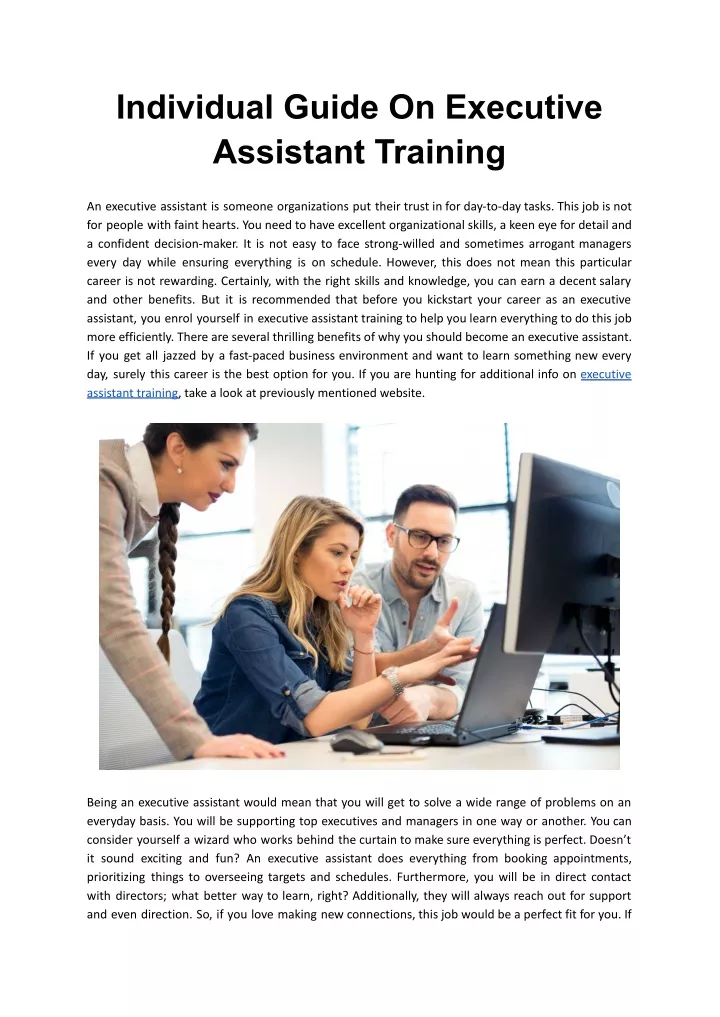 Individual Guide On Executive Assistant Training

An executive assistant is someone organizations put their trust in for day-to-day tasks. This job is not for people with faint hearts. You need to have excellent organizational skills, a keen eye for detail and a confident decision-maker. It is not easy to face strong-willed and sometimes arrogant managers every day while ensuring everything is on schedule. However, this does not mean this particular career is not rewarding. Certainly, with the right skills and knowledge, you can earn a decent salary and other benefits. But it is recommended that before you kickstart your career as an executive assistant, you enrol yourself in executive assistant training to help you learn everything to do this job more efficiently. There are several thrilling benefits of why you should become an executive assistant. If you get all jazzed by a fast-paced business environment and want to learn something new every day, surely this career is the best option for you. If you are hunting for additional info on executive assistant training, take a look at previously mentioned website.

Being an executive assistant would mean that you will get to solve a wide range of problems on an everyday basis. You will be supporting top executives and managers in one way or another. You can consider yourself a wizard who works behind the curtain to make sure everything is perfect. Doesn't it sound exciting and fun? An executive assistant does everything from booking appointments, prioritizing things to overseeing targets and schedules. Furthermore, you will be in direct contact with directors; what better way to learn, right? Additionally, they will always reach out for support and even direction. So, if you love making new connections, this job would be a perfect fit for you. If